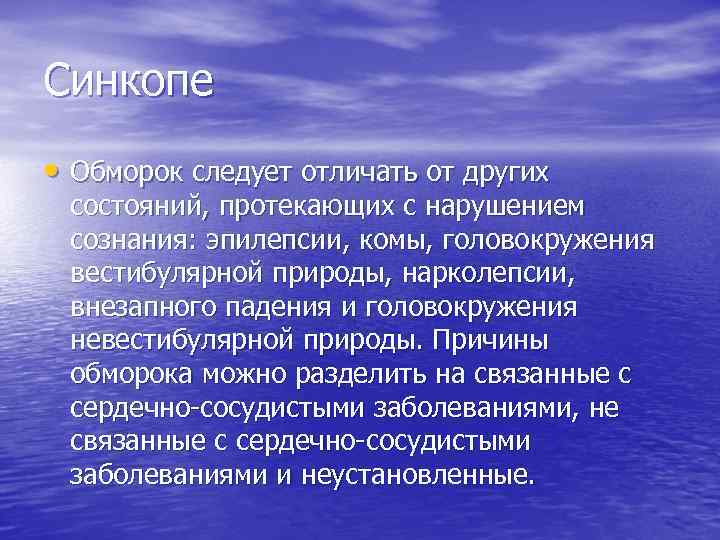 Синкопе

• Обморок следует отличать от других состояний, протекающих с нарушением сознания: эпилепсии, комы, головокружения вестибулярной природы, нарколепсии, внезапного падения и головокружения невестибулярной природы. Причины обморока можно разделить на связанные с сердечно-сосудистыми заболеваниями, не связанные с сердечно-сосудистыми заболеваниями и неустановленные.